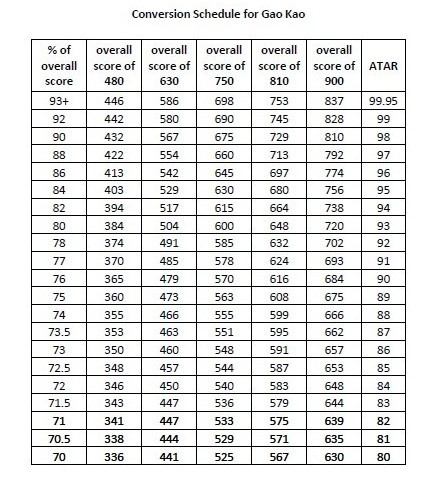 Conversion Schedule for Gao Kao

| % of overall score | overall score of 480 | overall score of 630 | overall score of 750 | overall score of 810 | overall score of 900 | ATAR |
|---|---|---|---|---|---|---|
| 93+ | 446 | 586 | 698 | 753 | 837 | 99.95 |
| 92 | 442 | 580 | 690 | 745 | 828 | 99 |
| 90 | 432 | 567 | 675 | 729 | 810 | 98 |
| 88 | 422 | 554 | 660 | 713 | 792 | 97 |
| 86 | 413 | 542 | 645 | 697 | 774 | 96 |
| 84 | 403 | 529 | 630 | 680 | 756 | 95 |
| 82 | 394 | 517 | 615 | 664 | 738 | 94 |
| 80 | 384 | 504 | 600 | 648 | 720 | 93 |
| 78 | 374 | 491 | 585 | 632 | 702 | 92 |
| 77 | 370 | 485 | 578 | 624 | 693 | 91 |
| 76 | 365 | 479 | 570 | 616 | 684 | 90 |
| 75 | 360 | 473 | 563 | 608 | 675 | 89 |
| 74 | 355 | 466 | 555 | 599 | 666 | 88 |
| 73.5 | 353 | 463 | 551 | 595 | 662 | 87 |
| 73 | 350 | 460 | 548 | 591 | 657 | 86 |
| 72.5 | 348 | 457 | 544 | 587 | 653 | 85 |
| 72 | 346 | 450 | 540 | 583 | 648 | 84 |
| 71.5 | 343 | 447 | 536 | 579 | 644 | 83 |
| 71 | 341 | 447 | 533 | 575 | 639 | 82 |
| 70.5 | 338 | 444 | 529 | 571 | 635 | 81 |
| 70 | 336 | 441 | 525 | 567 | 630 | 80 |